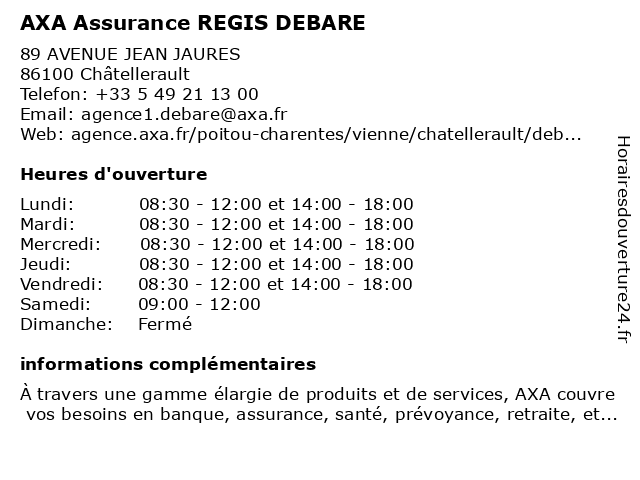 AXA Assurance REGIS DEBARE

89 AVENUE JEAN JAURES
86100 Châtellerault
Telefon: +33 5 49 21 13 00
Email: agence1.debare@axa.fr
Web: agence.axa.fr/poitou-charentes/vienne/chatellerault/deb...

Heures d'ouverture

| | |
|---|---|
| Lundi: | 08:30 - 12:00 et 14:00 - 18:00 |
| Mardi: | 08:30 - 12:00 et 14:00 - 18:00 |
| Mercredi: | 08:30 - 12:00 et 14:00 - 18:00 |
| Jeudi: | 08:30 - 12:00 et 14:00 - 18:00 |
| Vendredi: | 08:30 - 12:00 et 14:00 - 18:00 |
| Samedi: | 09:00 - 12:00 |
| Dimanche: | Fermé |

informations complémentaires

À travers une gamme élargie de produits et de services, AXA couvre vos besoins en banque, assurance, santé, prévoyance, retraite, et...

Horairesdouverture24.fr